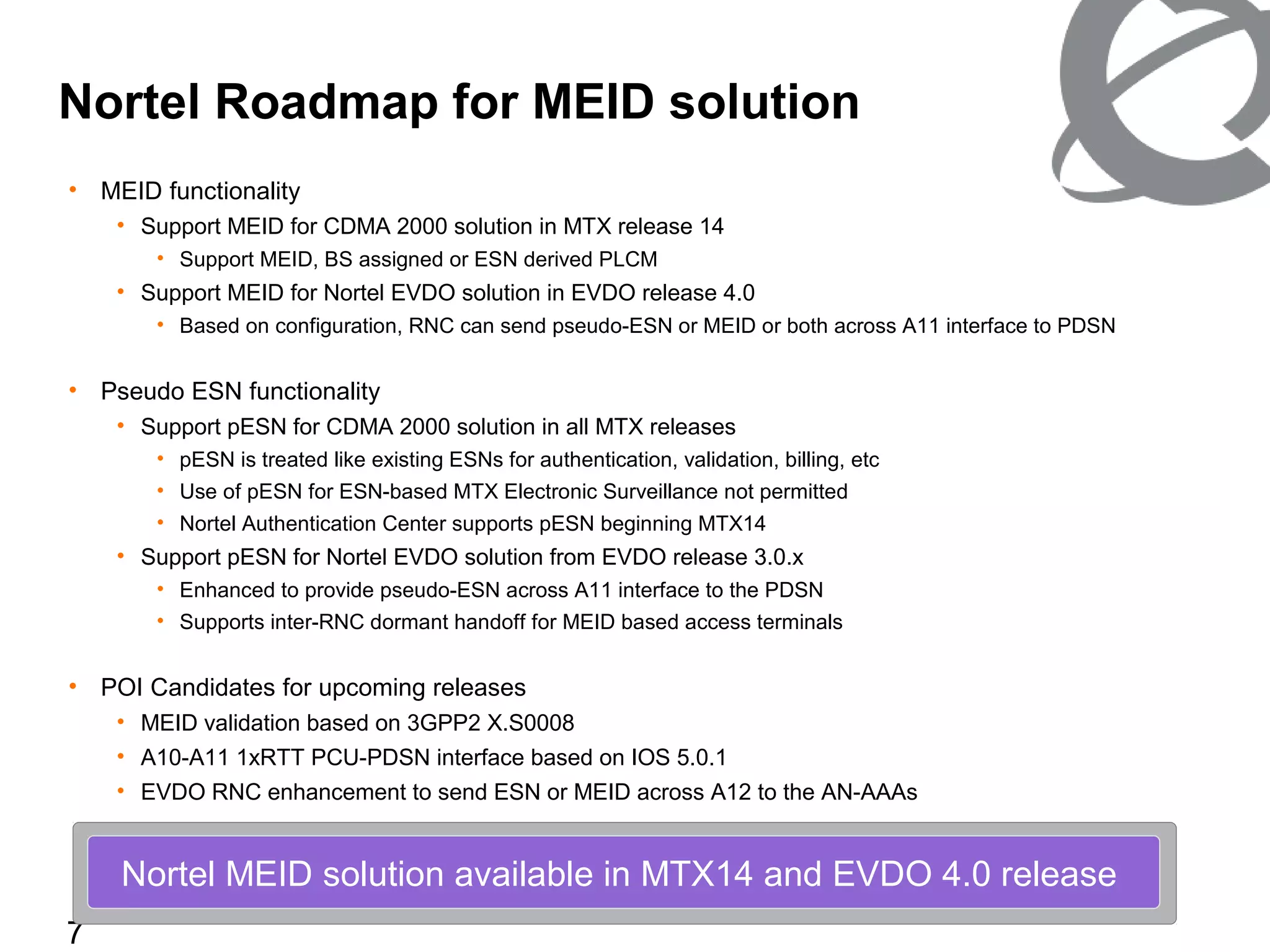 Nortel Roadmap for MEID solution

• MEID functionality
  • Support MEID for CDMA 2000 solution in MTX release 14
    • Support MEID, BS assigned or ESN derived PLCM
  • Support MEID for Nortel EVDO solution in EVDO release 4.0
    • Based on configuration, RNC can send pseudo-ESN or MEID or both across A11 interface to PDSN

• Pseudo ESN functionality
  • Support pESN for CDMA 2000 solution in all MTX releases
    • pESN is treated like existing ESNs for authentication, validation, billing, etc
    • Use of pESN for ESN-based MTX Electronic Surveillance not permitted
    • Nortel Authentication Center supports pESN beginning MTX14
  • Support pESN for Nortel EVDO solution from EVDO release 3.0.x
    • Enhanced to provide pseudo-ESN across A11 interface to the PDSN
    • Supports inter-RNC dormant handoff for MEID based access terminals

• POI Candidates for upcoming releases
  • MEID validation based on 3GPP2 X.S0008
  • A10-A11 1xRTT PCU-PDSN interface based on IOS 5.0.1
  • EVDO RNC enhancement to send ESN or MEID across A12 to the AN-AAAs

Nortel MEID solution available in MTX14 and EVDO 4.0 release

7